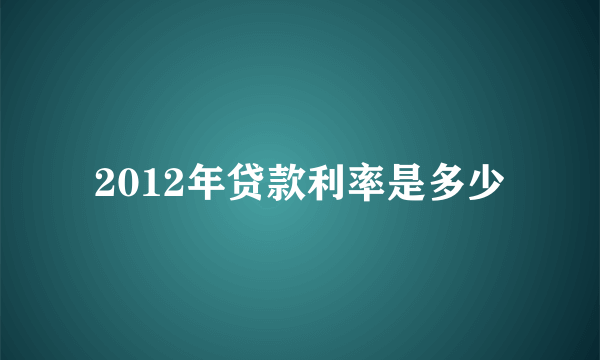 2012年贷款利率是多少